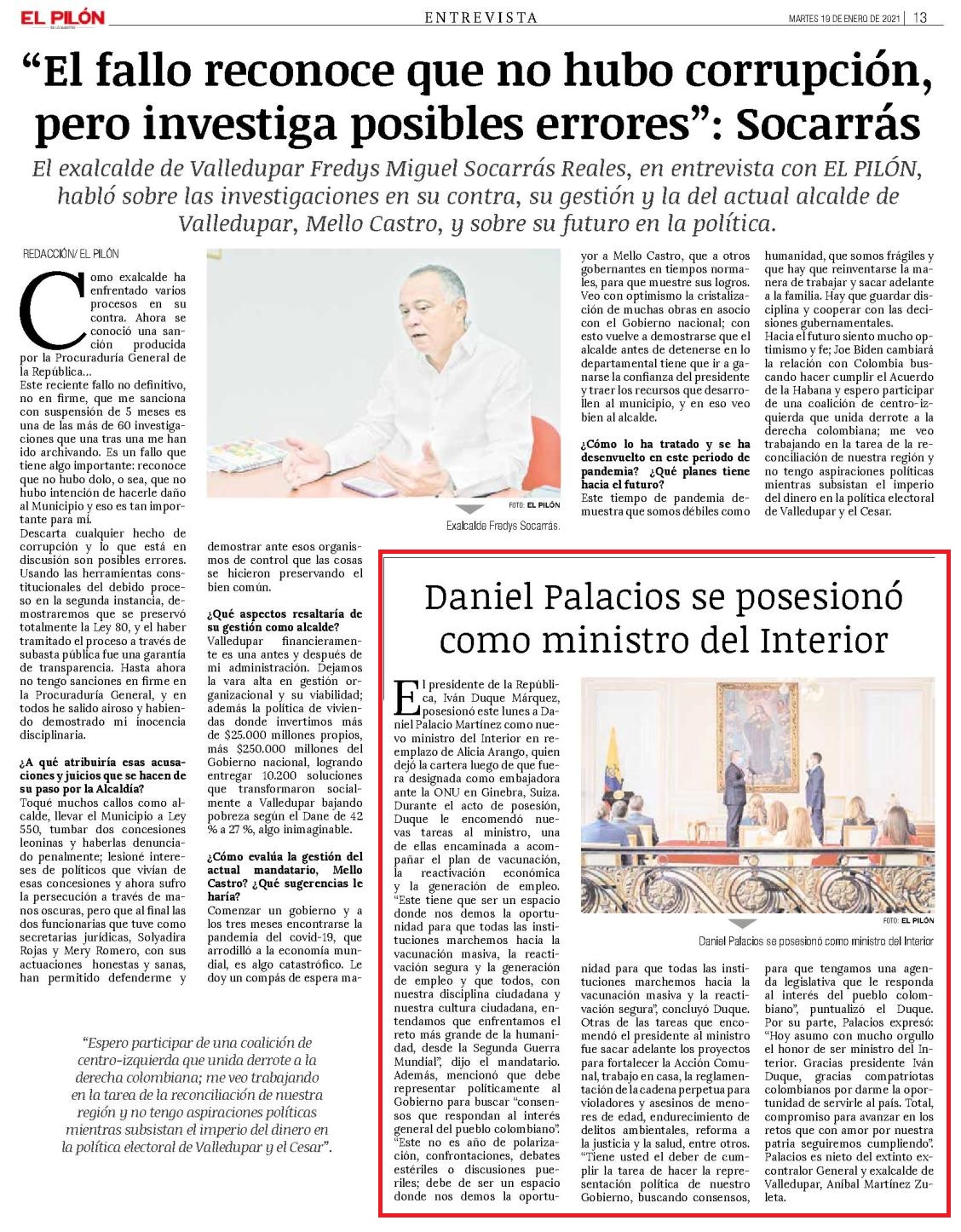 EL PILÓN

ENTREVISTA

MARTES 19 DE ENERO DE 2021 | 13

“El fallo reconoce que no hubo corrupción, pero investiga posibles errores”: Socarrás

El exalcalde de Valledupar Fredys Miguel Socarrás Reales, en entrevista con EL PILÓN, habló sobre las investigaciones en su contra, su gestión y la del actual alcalde de Valledupar, Mello Castro, y sobre su futuro en la política.

REDACCIÓN/ EL PILÓN

Como exalcalde ha enfrentado varios procesos en su contra. Ahora se conoció una sanción producida por la Procuraduría General de la República...

Este reciente fallo no definitivo, no en firme, que me sanciona con suspensión de 5 meses es una de las más de 60 investigaciones que una tras una me han ido archivando. Es un fallo que tiene algo importante: reconoce que no hubo dolo, o sea, que no hubo intención de hacerle daño al Municipio y eso es tan importante para mí.

Descarta cualquier hecho de corrupción y lo que está en discusión son posibles errores. Usando las herramientas constitucionales del debido proceso en la segunda instancia, demostraremos que se preservó totalmente la Ley 80, y el haber tramitado el proceso a través de subasta pública fue una garantía de transparencia. Hasta ahora no tengo sanciones en firme en la Procuraduría General, y en todos he salido airoso y habiendo demostrado mi inocencia disciplinaria.

¿A qué atribuiría esas acusaciones y juicios que se hacen de su paso por la Alcaldía?

Toqué muchos callos como alcalde, llevar el Municipio a Ley 550, tumbar dos concesiones leoninas y haberlas denunciado penalmente; lesioné intereses de políticos que vivían de esas concesiones y ahora sufro la persecución a través de manos oscuras, pero que al final las dos funcionarias que tuve como secretarias jurídicas, Solyadira Rojas y Mery Romero, con sus actuaciones honestas y sanas, han permitido defenderme y demostrar ante esos organismos de control que las cosas se hicieron preservando el bien común.

¿Qué aspectos resaltaría de su gestión como alcalde?

Valledupar financieramente es una antes y después de mi administración. Dejamos la vara alta en gestión organizacional y su viabilidad; además la política de viviendas donde invertimos más de $25.000 millones propios, más $250.000 millones del Gobierno nacional, logrando entregar 10.200 soluciones que transformaron socialmente a Valledupar bajando pobreza según el Dane de 42 % a 27 %, algo inimaginable.

¿Cómo evalúa la gestión del actual mandatario, Mello Castro? ¿Qué sugerencias le haría?

Comenzar un gobierno y a los tres meses encontrarse la pandemia del covid-19, que arrodilló a la economía mundial, es algo catastrófico. Le doy un compás de espera mayor a Mello Castro, que a otros gobernantes en tiempos normales, para que muestre sus logros. Veo con optimismo la cristalización de muchas obras en asocio con el Gobierno nacional; con esto vuelve a demostrarse que el alcalde antes de detenerse en lo departamental tiene que ir a ganarse la confianza del presidente y traer los recursos que desarrollen al municipio, y en eso veo bien al alcalde.

¿Cómo lo ha tratado y se ha desenvuelto en este periodo de pandemia? ¿Qué planes tiene hacia el futuro?

Este tiempo de pandemia demuestra que somos débiles como humanidad, que somos frágiles y que hay que reinventarse la manera de trabajar y sacar adelante a la familia. Hay que guardar disciplina y cooperar con las decisiones gubernamentales.

Hacia el futuro siento mucho optimismo y fe; Joe Biden cambiará la relación con Colombia buscando hacer cumplir el Acuerdo de la Habana y espero participar de una coalición de centro-izquierda que unida derrote a la derecha colombiana; me veo trabajando en la tarea de la reconciliación de nuestra región y no tengo aspiraciones políticas mientras subsistan el imperio del dinero en la política electoral de Valledupar y el Cesar.

FOTO: EL PILÓN
Exalcalde Fredys Socarrás.

“Espero participar de una coalición de centro-izquierda que unida derrote a la derecha colombiana; me veo trabajando en la tarea de la reconciliación de nuestra región y no tengo aspiraciones políticas mientras subsistan el imperio del dinero en la política electoral de Valledupar y el Cesar”.

Daniel Palacios se posesionó como ministro del Interior

El presidente de la República, Iván Duque Márquez, posesionó este lunes a Daniel Palacio Martínez como nuevo ministro del Interior en reemplazo de Alicia Arango, quien dejó la cartera luego de que fuera designada como embajadora ante la ONU en Ginebra, Suiza. Durante el acto de posesión, Duque le encomendó nuevas tareas al ministro, una de ellas encaminada a acompañar el plan de vacunación, la reactivación económica y la generación de empleo.

“Este tiene que ser un espacio donde nos demos la oportunidad para que todas las instituciones marchemos hacia la vacunación masiva, la reactivación segura y la generación de empleo y que todos, con nuestra disciplina ciudadana y nuestra cultura ciudadana, entendamos que enfrentamos el reto más grande de la humanidad, desde la Segunda Guerra Mundial”, dijo el mandatario.

Además, mencionó que debe representar políticamente al Gobierno para buscar “consensos que respondan al interés general del pueblo colombiano”.

“Este no es año de polarización, confrontaciones, debates estériles o discusiones pueriles; debe de ser un espacio donde nos demos la oportunidad para que todas las instituciones marchemos hacia la vacunación masiva y la reactivación segura”, concluyó Duque.

Otras de las tareas que encomendó el presidente al ministro fue sacar adelante los proyectos para fortalecer la Acción Comunal, trabajo en casa, la reglamentación de la cadena perpetua para violadores y asesinos de menores de edad, endurecimiento de delitos ambientales, reforma a la justicia y la salud, entre otros.

“Tiene usted el deber de cumplir la tarea de hacer la representación política de nuestro Gobierno, buscando consensos, para que tengamos una agenda legislativa que le responda al interés del pueblo colombiano”, puntualizó el Duque.

Por su parte, Palacios expresó: “Hoy asumo con mucho orgullo el honor de ser ministro del Interior. Gracias presidente Iván Duque, gracias compatriotas colombianos por darme la oportunidad de servirle al país. Total, compromiso para avanzar en los retos que con amor por nuestra patria seguiremos cumpliendo”.

Palacios es nieto del extinto excontralor General y exalcalde de Valledupar, Aníbal Martínez Zuleta.

FOTO: EL PILÓN
Daniel Palacios se posesionó como ministro del Interior